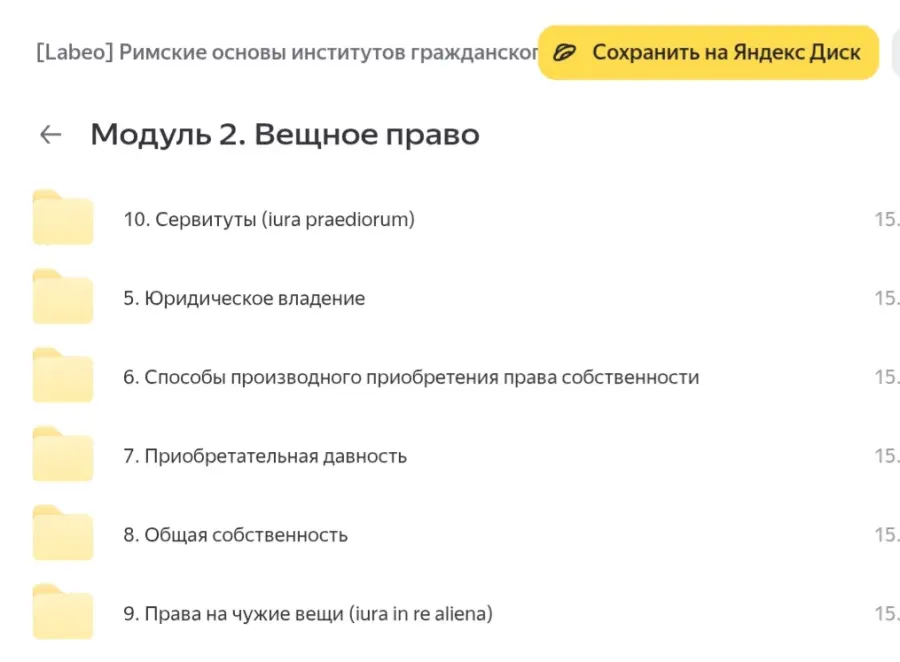 [Labeo] Римские основы институтов гражданског

Сохранить на Яндекс Диск

Модуль 2. Вещное право

10. Сервитуты (iura praediorum) 15.

5. Юридическое владение 15.

6. Способы производного приобретения права собственности 15.

7. Приобретательная давность 15.

8. Общая собственность 15.

9. Права на чужие вещи (iura in re aliena) 15.